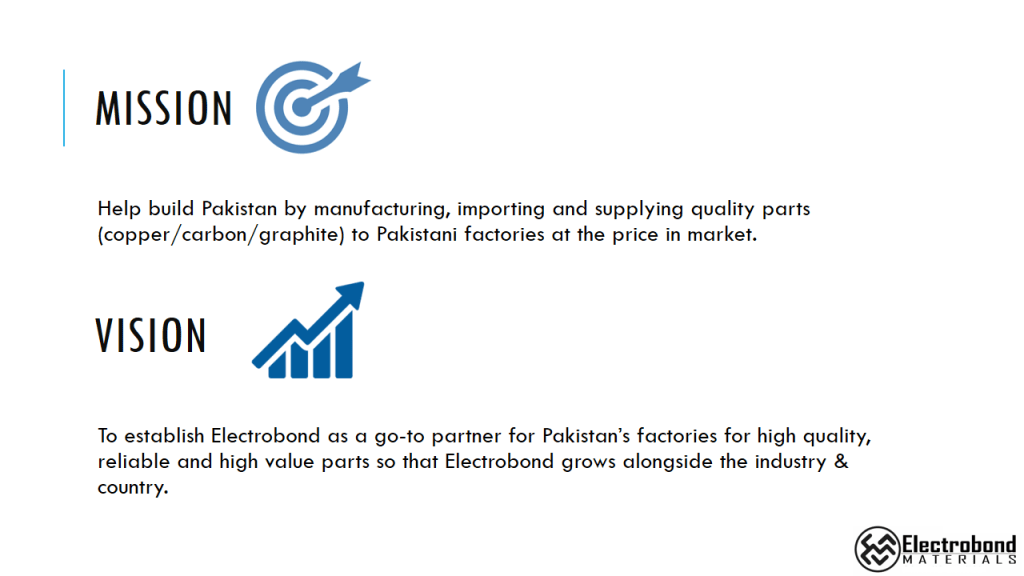 MISSION

Help build Pakistan by manufacturing, importing and supplying quality parts (copper/carbon/graphite) to Pakistani factories at the price in market.

VISION

To establish Electrobond as a go-to partner for Pakistan's factories for high quality, reliable and high value parts so that Electrobond grows alongside the industry & country.

Electrobond
MATERIALS